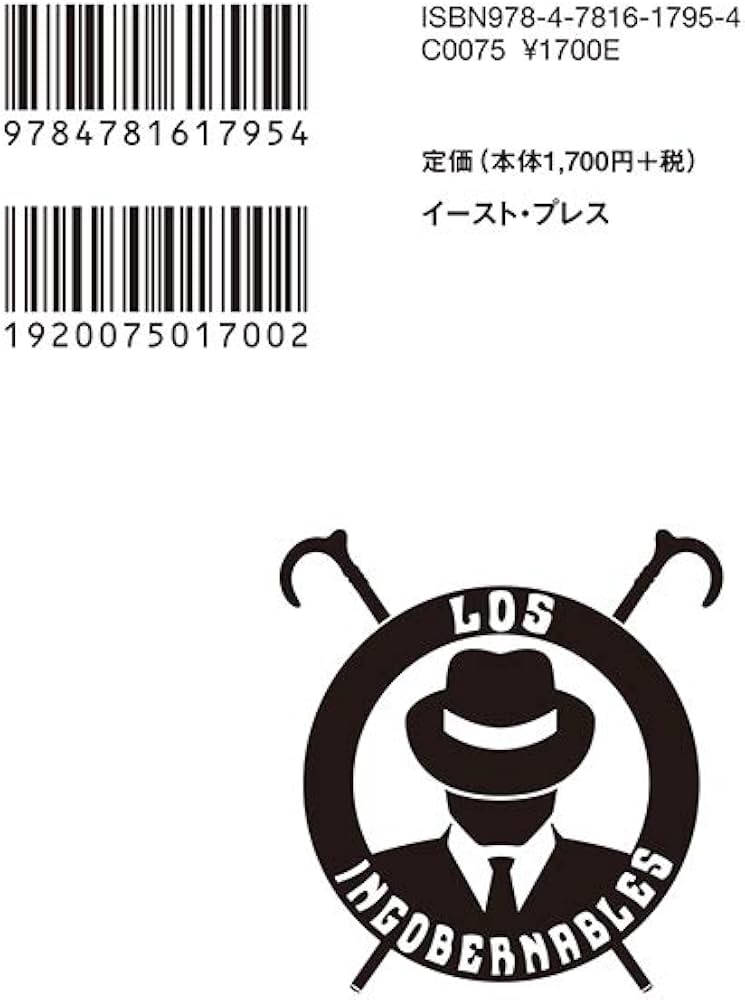 9784781617954

1920075017002

ISBN978-4-7816-1795-4
C0075 ¥1700E

定価（本体1,700円＋税）

イースト・プレス

LOS

INGOBERNABLES